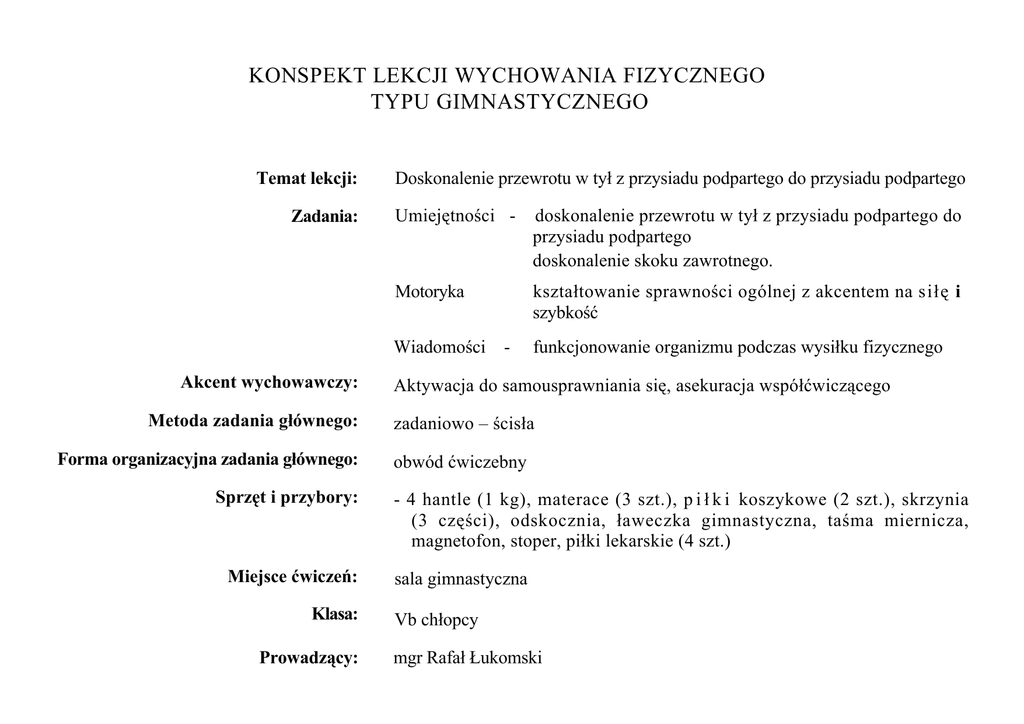 KONSPEKT LEKCJI WYCHOWANIA FIZYCZNEGO
TYPU GIMNASTYCZNEGO

Temat lekcji: Doskonalenie przewrotu w tył z przysiadu podpartego do przysiadu podpartego

Zadania: Umiejętności - doskonalenie przewrotu w tył z przysiadu podpartego do przysiadu podpartego
doskonalenie skoku zawrotnego.

Motoryka kształtowanie sprawności ogólnej z akcentem na siłę i szybkość

Wiadomości - funkcjonowanie organizmu podczas wysiłku fizycznego

Akcent wychowawczy: Aktywacja do samousprawniania się, asekuracja współćwiczącego

Metoda zadania głównego: zadaniowo – ścisła

Forma organizacyjna zadania głównego: obwód ćwiczebny

Sprzęt i przybory: - 4 hantle (1 kg), materace (3 szt.), piłki koszykowe (2 szt.), skrzynia (3 części), odskocznia, ławeczka gimnastyczna, taśma miernicza, magnetofon, stoper, piłki lekarskie (4 szt.)

Miejsce ćwiczeń: sala gimnastyczna

Klasa: Vb chłopcy

Prowadzący: mgr Rafał Łukomski